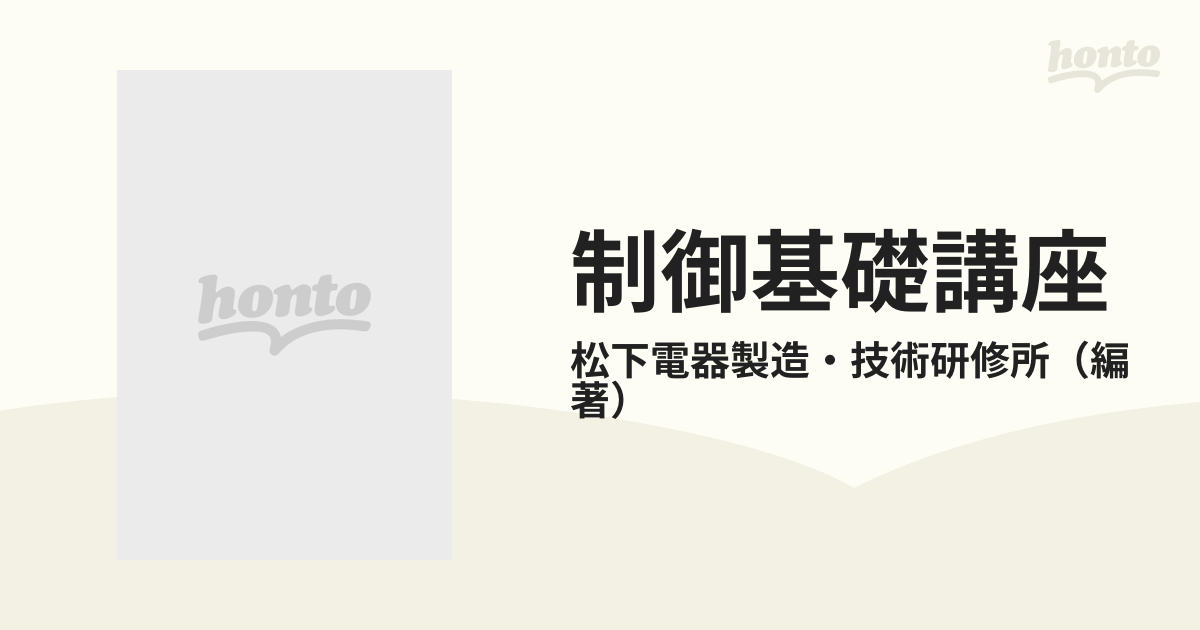 honto

honto

制御基礎講座

松下電器製造・技術研修所（編著）